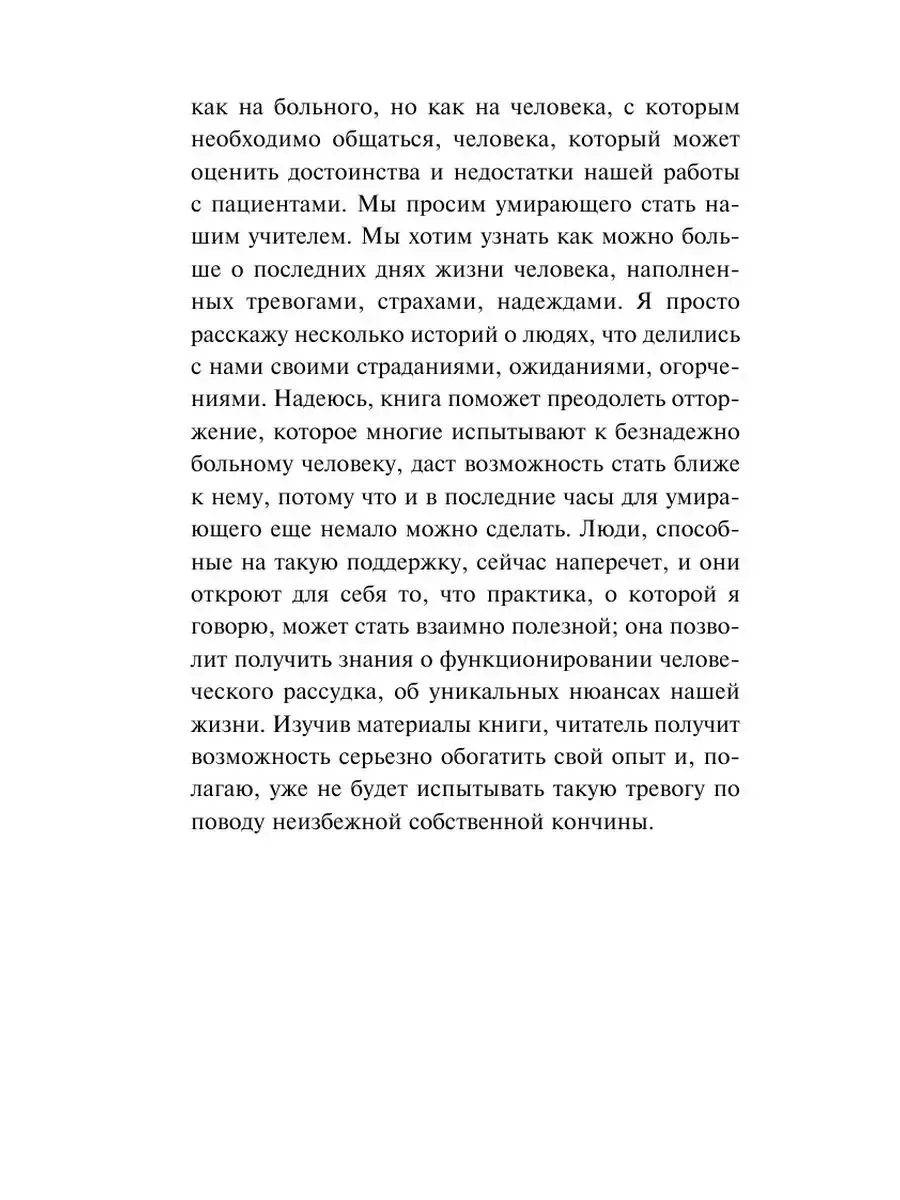 как на больного, но как на человека, с которым необходимо общаться, человека, который может оценить достоинства и недостатки нашей работы с пациентами. Мы просим умирающего стать нашим учителем. Мы хотим узнать как можно больше о последних днях жизни человека, наполненных тревогами, страхами, надеждами. Я просто расскажу несколько историй о людях, что делились с нами своими страданиями, ожиданиями, огорчениями. Надеюсь, книга поможет преодолеть отторжение, которое многие испытывают к безнадежно больному человеку, даст возможность стать ближе к нему, потому что и в последние часы для умирающего еще немало можно сделать. Люди, способные на такую поддержку, сейчас наперечет, и они откроют для себя то, что практика, о которой я говорю, может стать взаимно полезной; она позволит получить знания о функционировании человеческого рассудка, об уникальных нюансах нашей жизни. Изучив материалы книги, читатель получит возможность серьезно обогатить свой опыт и, полагаю, уже не будет испытывать такую тревогу по поводу неизбежной собственной кончины.